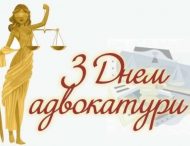 З Днем адвокатури